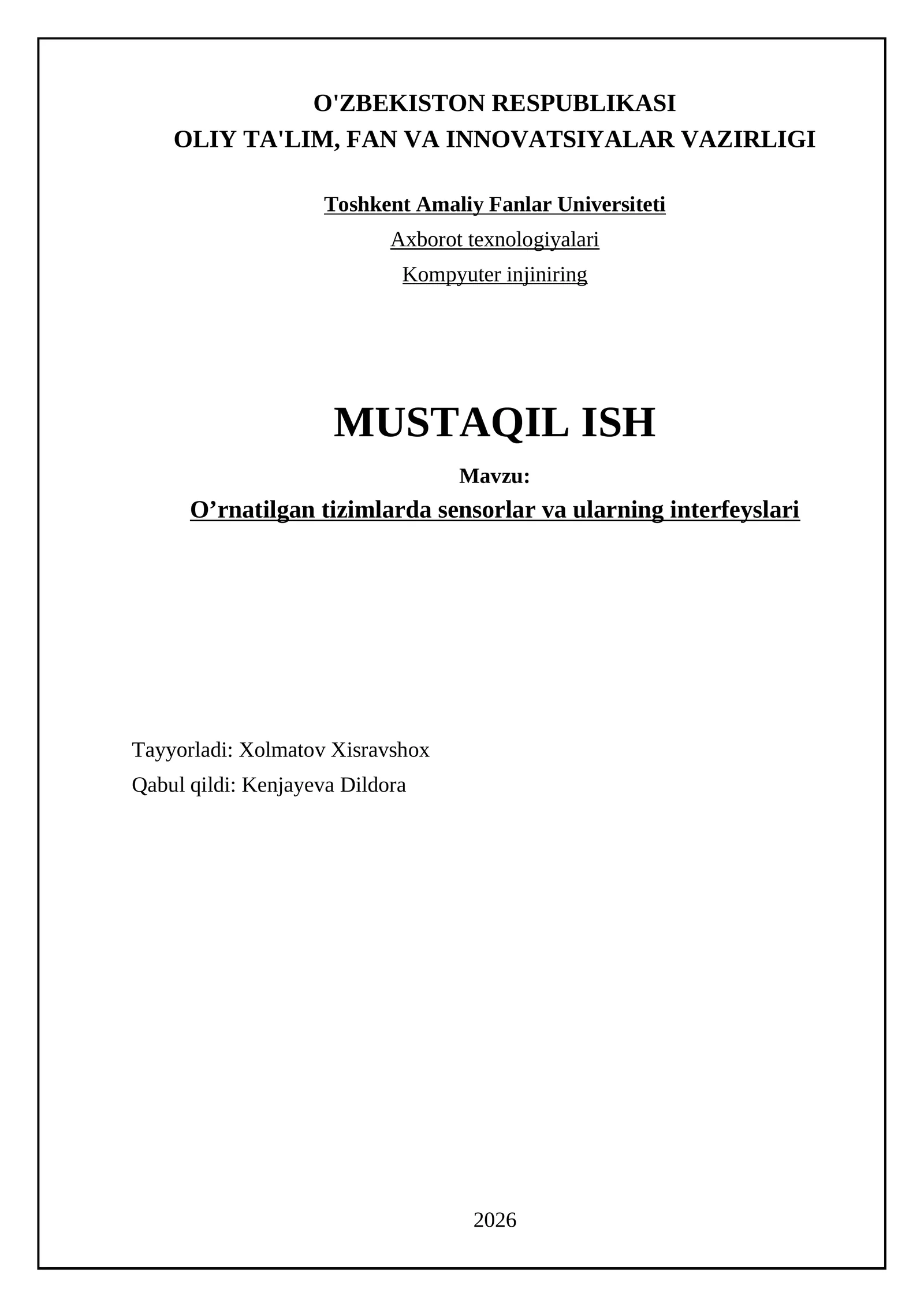 O'ZBEKISTON RESPUBLIKASI
OLIY TA'LIM, FAN VA INNOVATSIYALAR VAZIRLIGI

Toshkent Amaliy Fanlar Universiteti
Axborot texnologiyalari
Kompyuter injiniring

MUSTAQIL ISH
Mavzu:
O’rnatilgan tizimlarda sensorlar va ularning interfeyslari

Tayyorladi: Xolmatov Xisravshox
Qabul qildi: Kenjayeva Dildora

2026